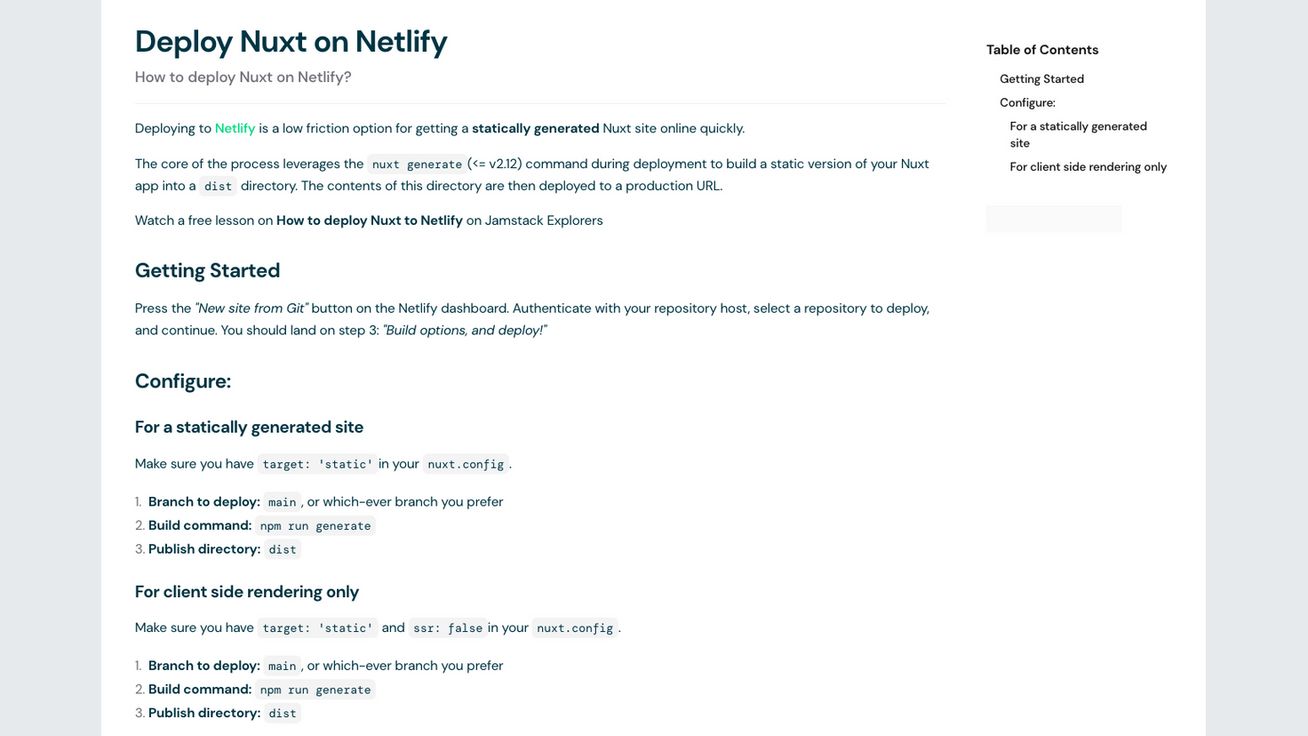 Deploy Nuxt on Netlify

How to deploy Nuxt on Netlify?

Deploying to Netlify is a low friction option for getting a statically generated Nuxt site online quickly.

The core of the process leverages the nuxt generate (<= v2.12) command during deployment to build a static version of your Nuxt app into a dist directory. The contents of this directory are then deployed to a production URL.

Watch a free lesson on How to deploy Nuxt to Netlify on Jamstack Explorers

Getting Started

Press the "New site from Git" button on the Netlify dashboard. Authenticate with your repository host, select a repository to deploy, and continue. You should land on step 3: "Build options, and deploy!"

Configure:

For a statically generated site

Make sure you have target: 'static' in your nuxt.config.

1. Branch to deploy: main, or which-ever branch you prefer
2. Build command: npm run generate
3. Publish directory: dist

For client side rendering only

Make sure you have target: 'static' and ssr: false in your nuxt.config.

1. Branch to deploy: main, or which-ever branch you prefer
2. Build command: npm run generate
3. Publish directory: dist

Table of Contents

Getting Started

Configure:

For a statically generated site

For client side rendering only